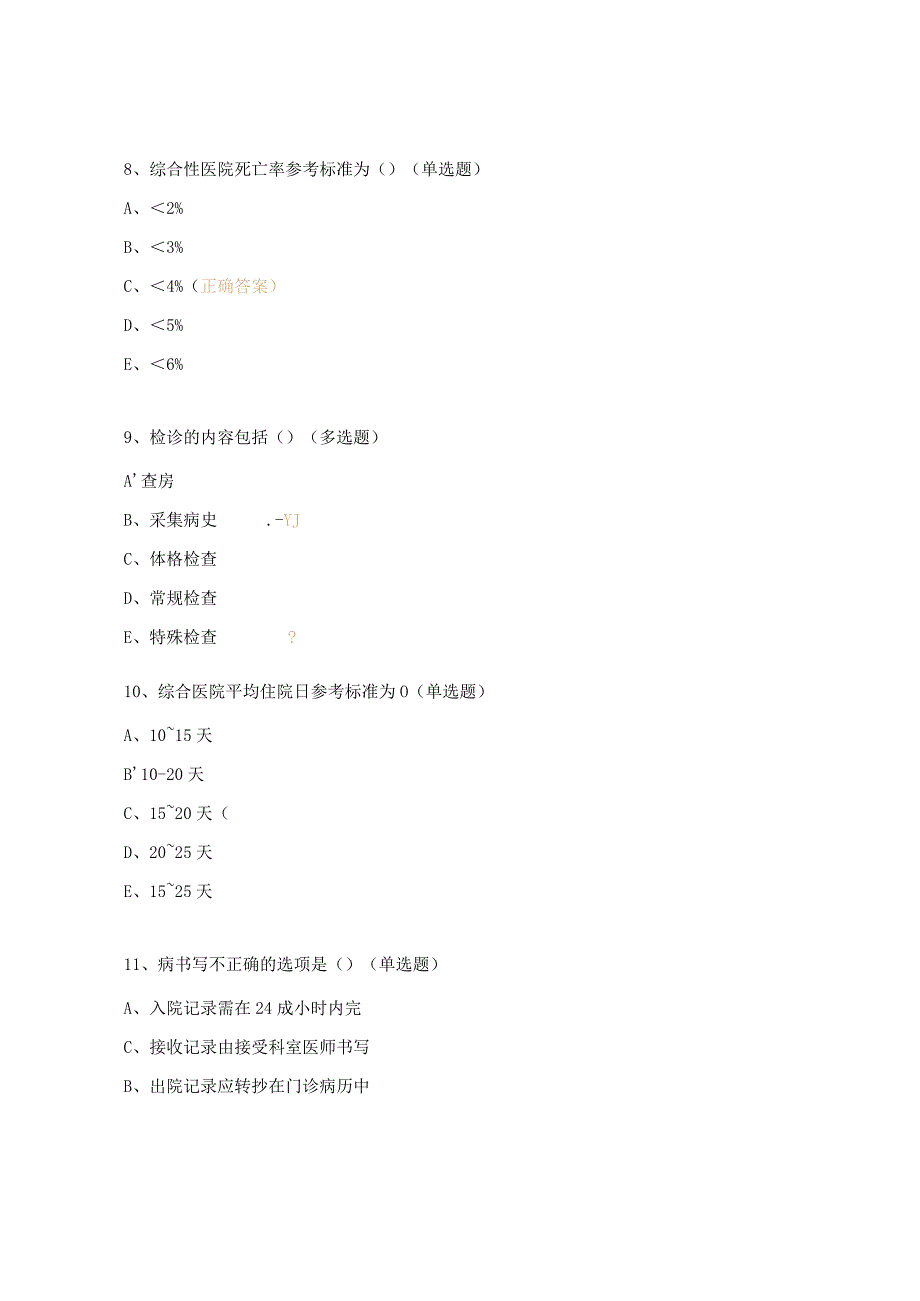 8、综合性医院死亡率参考标准为（）（单选题）

A、<2%

B、<3%

C、<4%（正确答案）

D、<5%

E、<6%

9、检诊的内容包括（）（多选题）

A'查房

B、采集病史 .-YJ

C、体格检查

D、常规检查

E、特殊检查 ?

10、综合医院平均住院日参考标准为0（单选题）

A、10~15天

B'10-20天

C、15~20天（

D、20~25天

E、15~25天

11、病书写不正确的选项是（）（单选题）

A、入院记录需在24成小时内完

C、接收记录由接受科室医师书写

B、出院记录应转抄在门诊病历中